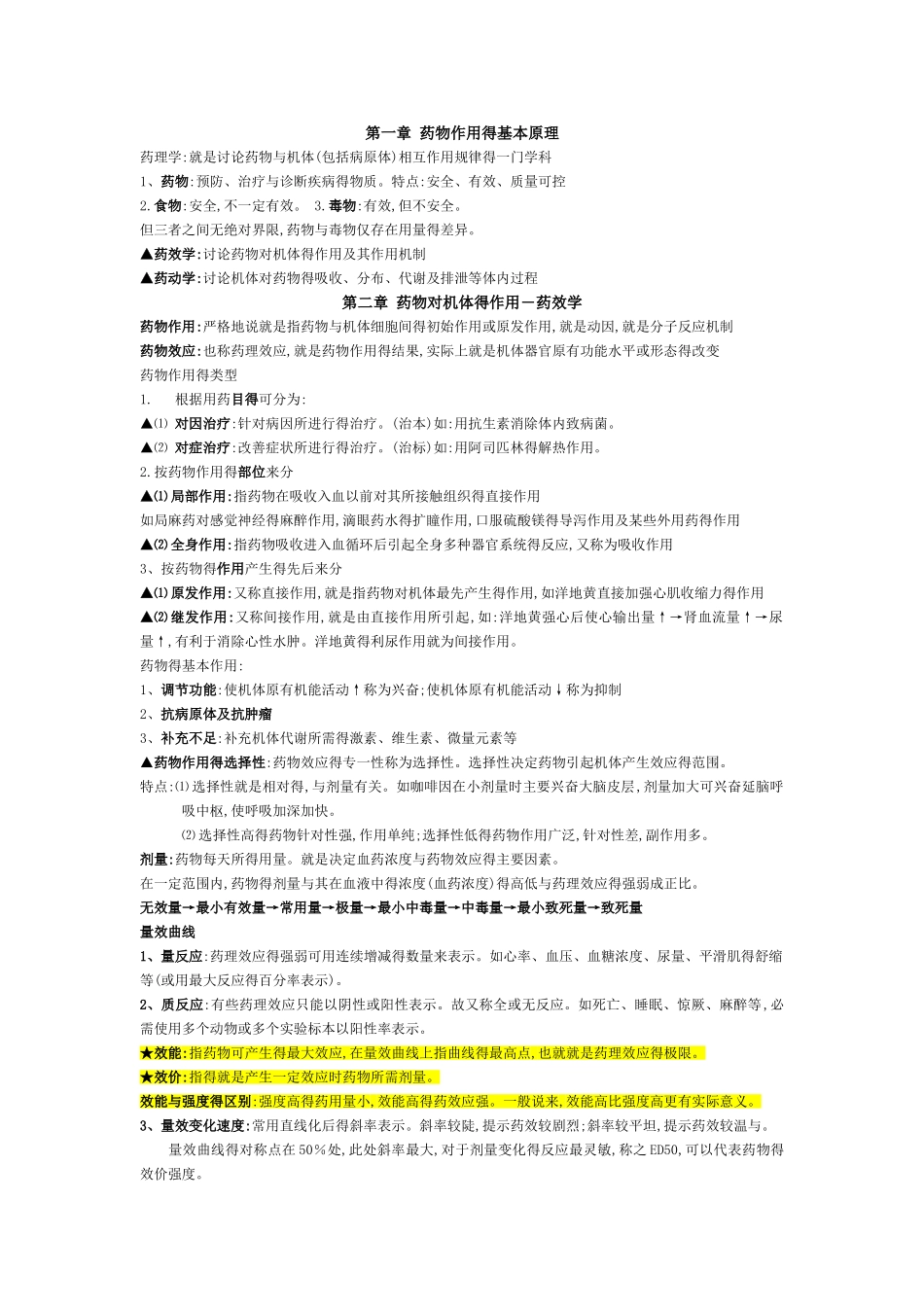 第一章 药物作用得基本原理

药理学:就是讨论药物与机体(包括病原体)相互作用规律得一门学科

1、药物:预防、治疗与诊断疾病得物质。特点:安全、有效、质量可控

2.食物:安全,不一定有效。 3.毒物:有效,但不安全。

但三者之间无绝对界限,药物与毒物仅存在用量得差异。

▲药效学:讨论药物对机体得作用及其作用机制

▲药动学:讨论机体对药物得吸收、分布、代谢及排泄等体内过程

第二章 药物对机体得作用－药效学

药物作用:严格地说就是指药物与机体细胞间得初始作用或原发作用,就是动因,就是分子反应机制

药物效应:也称药理效应,就是药物作用得结果,实际上就是机体器官原有功能水平或形态得改变

药物作用得类型

1. 根据用药目得可分为:

▲⑴ 对因治疗:针对病因所进行得治疗。(治本)如:用抗生素消除体内致病菌。

▲⑵ 对症治疗:改善症状所进行得治疗。(治标)如:用阿司匹林得解热作用。

2.按药物作用得部位来分

▲⑴局部作用:指药物在吸收入血以前对其所接触组织得直接作用

如局麻药对感觉神经得麻醉作用,滴眼药水得扩瞳作用,口服硫酸镁得导泻作用及某些外用药得作用

▲⑵全身作用:指药物吸收进入血循环后引起全身多种器官系统得反应,又称为吸收作用

3、按药物得作用产生得先后来分

▲⑴原发作用:又称直接作用,就是指药物对机体最先产生得作用,如洋地黄直接加强心肌收缩力得作用

▲⑵继发作用:又称间接作用,就是由直接作用所引起,如:洋地黄强心后使心输出量↑→肾血流量↑→尿量↑,有利于消除心性水肿。洋地黄得利尿作用就为间接作用。

药物得基本作用:

1、调节功能:使机体原有机能活动↑称为兴奋;使机体原有机能活动↓称为抑制

2、抗病原体及抗肿瘤

3、补充不足:补充机体代谢所需得激素、维生素、微量元素等

▲药物作用得选择性:药物效应得专一性称为选择性。选择性决定药物引起机体产生效应得范围。

特点:⑴选择性就是相对得,与剂量有关。如咖啡因在小剂量时主要兴奋大脑皮层,剂量加大可兴奋延脑呼吸中枢,使呼吸加深加快。

⑵选择性高得药物针对性强,作用单纯;选择性低得药物作用广泛,针对性差,副作用多。

剂量:药物每天所得用量。就是决定血药浓度与药物效应得主要因素。

在一定范围内,药物得剂量与其在血液中得浓度(血药浓度)得高低与药理效应得强弱成正比。

无效量→最小有效量→常用量→极量→最小中毒量→中毒量→最小致死量→致死量

量效曲线

1、量反应:药理效应得强弱可用连续增减得数量来表示。如心率、血压、血糖浓度、尿量、平滑肌得舒缩等(或用最大反应得百分率表示)。

2、质反应:有些药理效应只能以阴性或阳性表示。故又称全或无反应。如死亡、睡眠、惊厥、麻醉等,必需使用多个动物或多个实验标本以阳性率表示。

★效能:指药物可产生得最大效应,在量效曲线上指曲线得最高点,也就就是药理效应得极限。

★效价:指得就是产生一定效应时药物所需剂量。

效能与强度得区别:强度高得药用量小,效能高得药效应强。一般说来,效能高比强度高更有实际意义。

3、量效变化速度:常用直线化后得斜率表示。斜率较陡,提示药效较剧烈;斜率较平坦,提示药效较温与。

量效曲线得对称点在50%处,此处斜率最大,对于剂量变化得反应最灵敏,称之ED50,可以代表药物得效价强度。